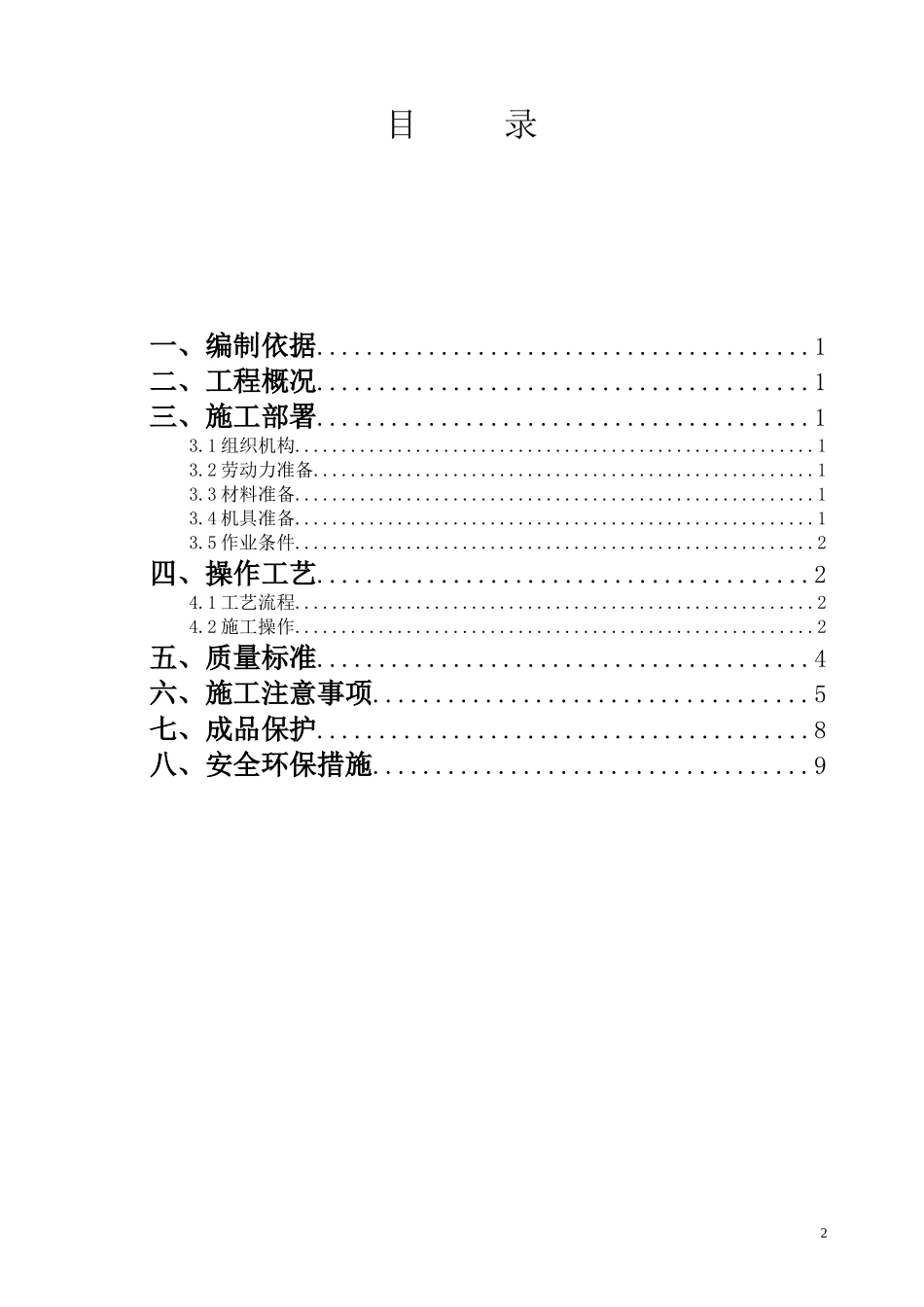 目　　录

一、编制依据........................................1
二、工程概况........................................1
三、施工部署........................................1
3.1 组织机构........................................1
3.2 劳动力准备........................................1
3.3 材料准备........................................1
3.4 机具准备........................................1
3.5 作业条件........................................2
四、操作工艺........................................2
4.1 工艺流程........................................2
4.2 施工操作........................................2
五、质量标准........................................4
六、施工注意事项........................................5
七、成品保护........................................8
八、安全环保措施........................................9

2